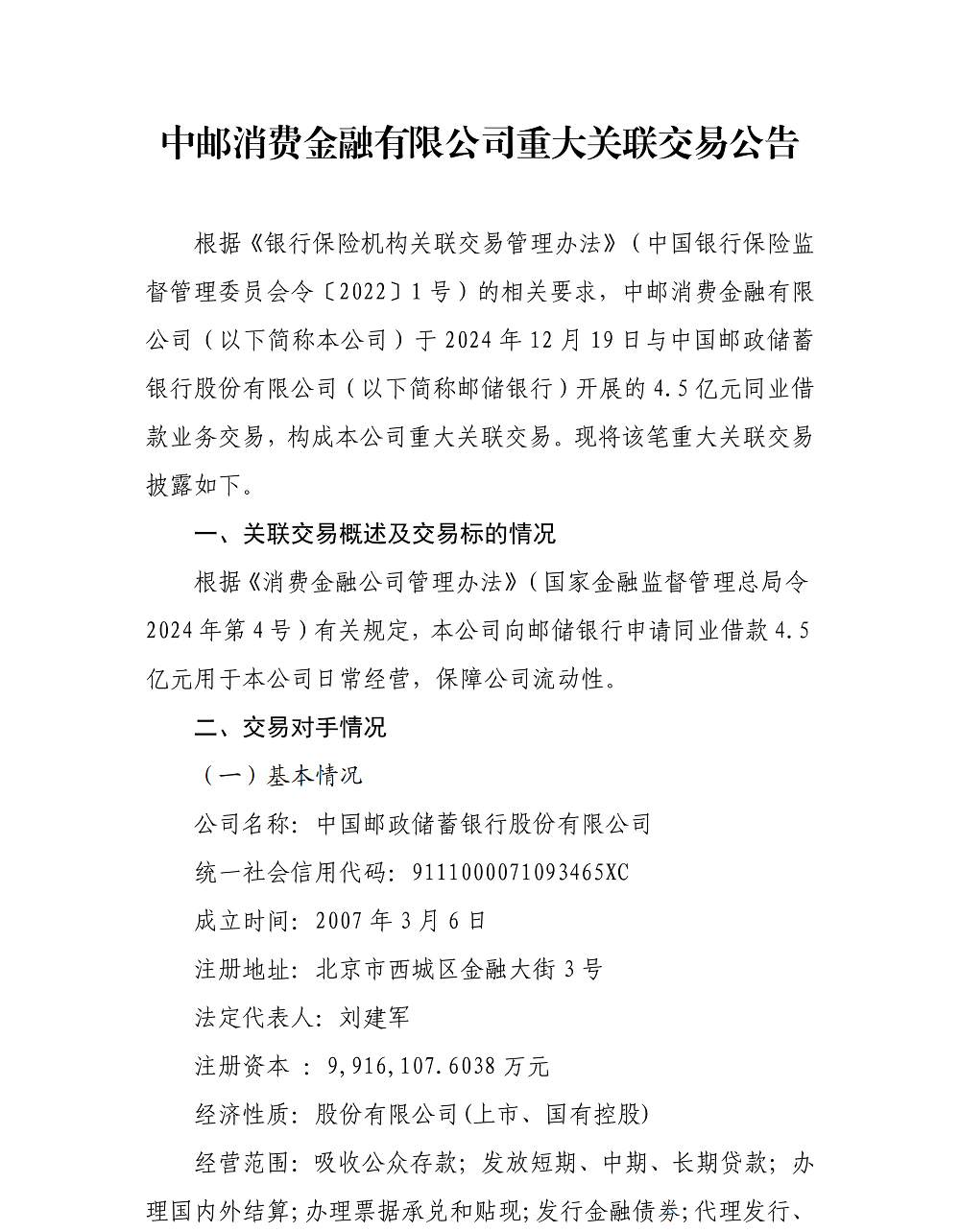 中邮消费金融有限公司重大关联交易公告

根据《银行保险机构关联交易管理办法》（中国银行保险监督管理委员会令〔2022〕1号）的相关要求，中邮消费金融有限公司（以下简称本公司）于2024年12月19日与中国邮政储蓄银行股份有限公司（以下简称邮储银行）开展的4.5亿元同业借款业务交易，构成本公司重大关联交易。现将该笔重大关联交易披露如下。

一、关联交易概述及交易标的情况

根据《消费金融公司管理办法》（国家金融监督管理总局令2024年第4号）有关规定，本公司向邮储银行申请同业借款4.5亿元用于本公司日常经营，保障公司流动性。

二、交易对手情况

（一）基本情况

公司名称：中国邮政储蓄银行股份有限公司

统一社会信用代码：9111000071093465XC

成立时间：2007年3月6日

注册地址：北京市西城区金融大街3号

法定代表人：刘建军

注册资本 ：9,916,107.6038万元

经济性质：股份有限公司(上市、国有控股)

经营范围：吸收公众存款；发放短期、中期、长期贷款；办理国内外结算；办理票据承兑和贴现；发行金融债券；代理发行、